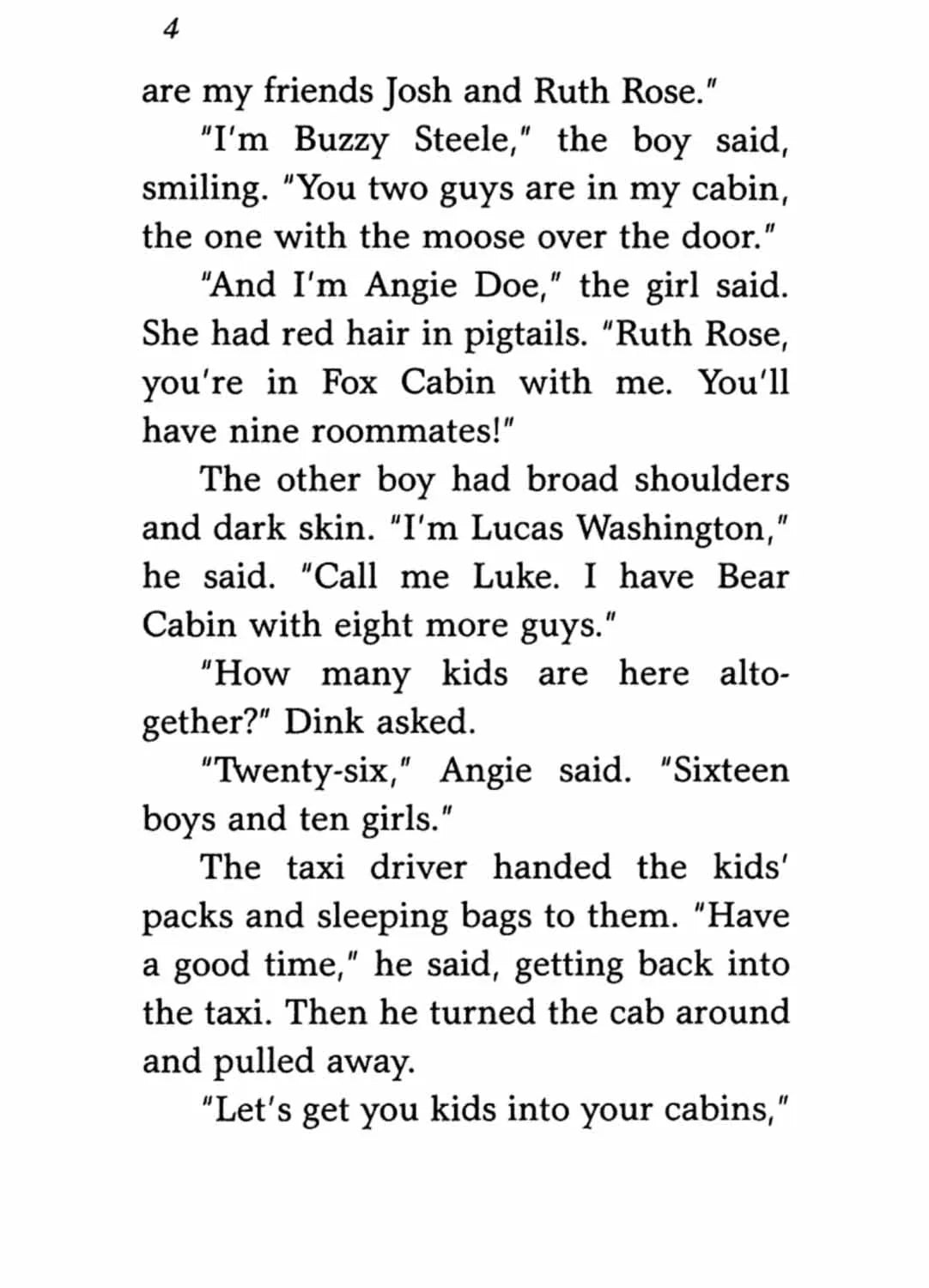 4

are my friends Josh and Ruth Rose."

"I'm Buzzy Steele," the boy said, smiling. "You two guys are in my cabin, the one with the moose over the door."

"And I'm Angie Doe," the girl said. She had red hair in pigtails. "Ruth Rose, you're in Fox Cabin with me. You'll have nine roommates!"

The other boy had broad shoulders and dark skin. "I'm Lucas Washington," he said. "Call me Luke. I have Bear Cabin with eight more guys."

"How many kids are here altogether?" Dink asked.

"Twenty-six," Angie said. "Sixteen boys and ten girls."

The taxi driver handed the kids' packs and sleeping bags to them. "Have a good time," he said, getting back into the taxi. Then he turned the cab around and pulled away.

"Let's get you kids into your cabins,"